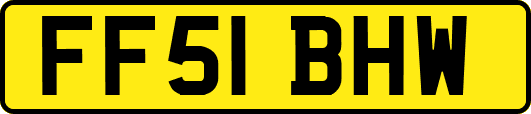 FF51 BHW